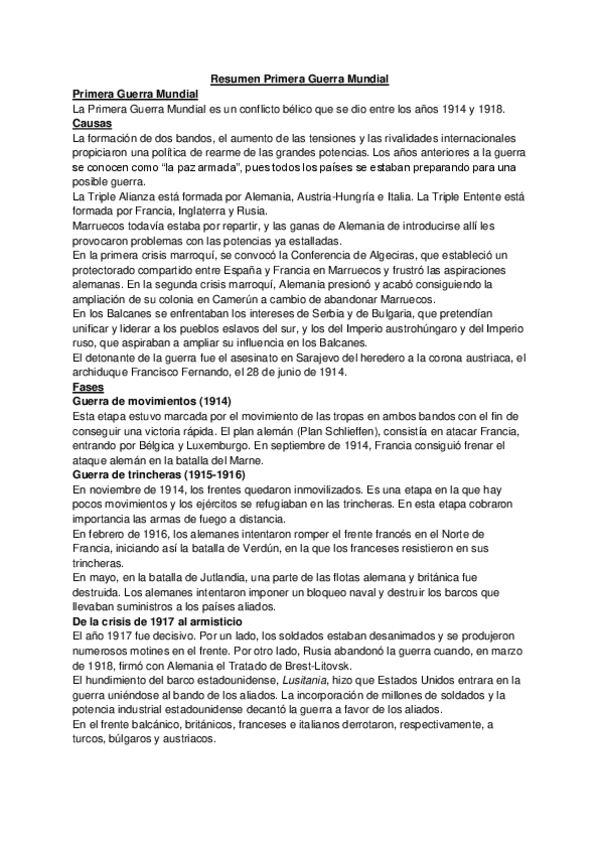 Resumen Primera Guerra Mundial

Primera Guerra Mundial

La Primera Guerra Mundial es un conflicto bélico que se dio entre los años 1914 y 1918.

Causas

La formación de dos bandos, el aumento de las tensiones y las rivalidades internacionales propiciaron una política de rearme de las grandes potencias. Los años anteriores a la guerra se conocen como "la paz armada", pues todos los países se estaban preparando para una posible guerra.

La Triple Alianza está formada por Alemania, Austria-Hungría e Italia. La Triple Entente está formada por Francia, Inglaterra y Rusia.

Marruecos todavía estaba por repartir, y las ganas de Alemania de introducirse allí les provocaron problemas con las potencias ya estalladas.

En la primera crisis marroquí, se convocó la Conferencia de Algeciras, que estableció un protectorado compartido entre España y Francia en Marruecos y frustró las aspiraciones alemanas. En la segunda crisis marroquí, Alemania presionó y acabó consiguiendo la ampliación de su colonia en Camerún a cambio de abandonar Marruecos.

En los Balcanes se enfrentaban los intereses de Serbia y de Bulgaria, que pretendían unificar y liderar a los pueblos eslavos del sur, y los del Imperio austrohúngaro y del Imperio ruso, que aspiraban a ampliar su influencia en los Balcanes.

El detonante de la guerra fue el asesinato en Sarajevo del heredero a la corona austriaca, el archiduque Francisco Fernando, el 28 de junio de 1914.

Fases

Guerra de movimientos (1914)

Esta etapa estuvo marcada por el movimiento de las tropas en ambos bandos con el fin de conseguir una victoria rápida. El plan alemán (Plan Schlieffen), consistía en atacar Francia, entrando por Bélgica y Luxemburgo. En septiembre de 1914, Francia consiguió frenar el ataque alemán en la batalla del Marne.

Guerra de trincheras (1915-1916)

En noviembre de 1914, los frentes quedaron inmovilizados. Es una etapa en la que hay pocos movimientos y los ejércitos se refugiaban en las trincheras. En esta etapa cobraron importancia las armas de fuego a distancia.

En febrero de 1916, los alemanes intentaron romper el frente francés en el Norte de Francia, iniciando así la batalla de Verdún, en la que los franceses resistieron en sus trincheras.

En mayo, en la batalla de Jutlandia, una parte de las flotas alemana y británica fue destruida. Los alemanes intentaron imponer un bloqueo naval y destruir los barcos que llevaban suministros a los países aliados.

De la crisis de 1917 al armisticio

El año 1917 fue decisivo. Por un lado, los soldados estaban desanimados y se produjeron numerosos motines en el frente. Por otro lado, Rusia abandonó la guerra cuando, en marzo de 1918, firmó con Alemania el Tratado de Brest-Litovsk.

El hundimiento del barco estadounidense, Lusitania, hizo que Estados Unidos entrara en la guerra uniéndose al bando de los aliados. La incorporación de millones de soldados y la potencia industrial estadounidense decantó la guerra a favor de los aliados.

En el frente balcánico, británicos, franceses e italianos derrotaron, respectivamente, a turcos, búlgaros y austriacos.